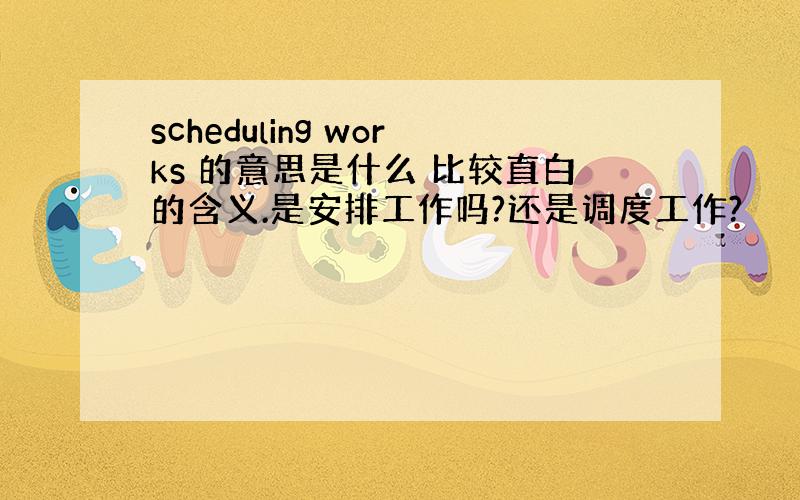 scheduling works 的意思是什么 比较直白的含义.是安排工作吗?还是调度工作?